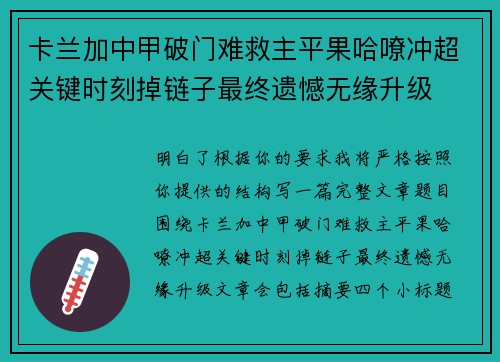 卡兰加中甲破门难救主平果哈嘹冲超关键时刻掉链子最终遗憾无缘升级

明白了根据你的要求我将严格按照你提供的结构写一篇完整文章题目围绕卡兰加中甲破门难救主平果哈嘹冲超关键时刻掉链子最终遗憾无缘升级文章会包括摘要四个小标题